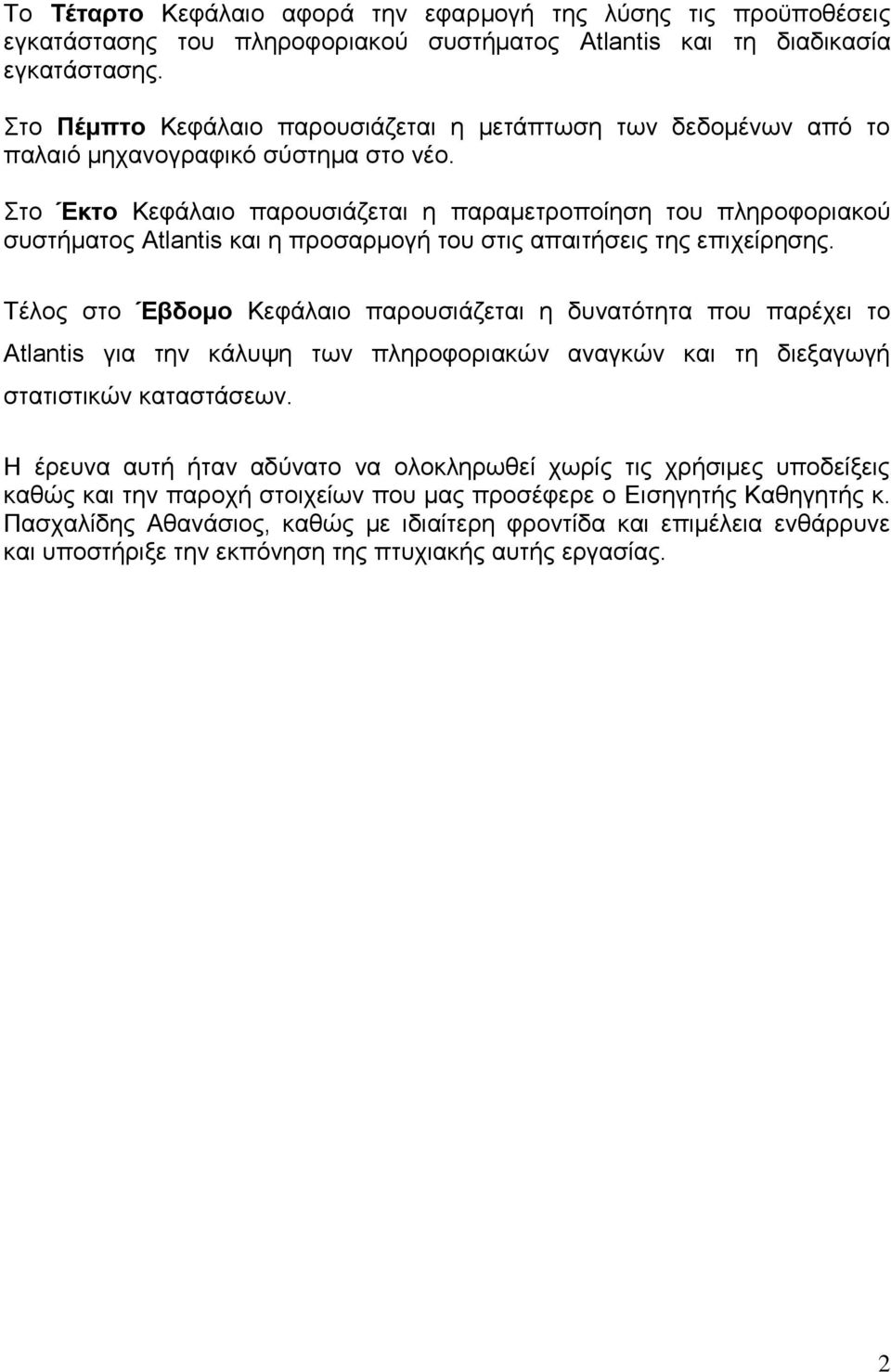 Το Τέταρτο Κεφάλαιο αφορά την εφαρμογή της λύσης τις προϋποθέσεις εγκατάστασης του πληροφοριακού συστήματος Atlantis και τη διαδικασία εγκατάστασης.

Στο Πέμπτο Κεφάλαιο παρουσιάζεται η μετάπτωση των δεδομένων από το παλαιό μηχανογραφικό σύστημα στο νέο.

Στο Έκτο Κεφάλαιο παρουσιάζεται η παραμετροποίηση του πληροφοριακού συστήματος Atlantis και η προσαρμογή του στις απαιτήσεις της επιχείρησης.

Τέλος στο Έβδομο Κεφάλαιο παρουσιάζεται η δυνατότητα που παρέχει το Atlantis για την κάλυψη των πληροφοριακών αναγκών και τη διεξαγωγή στατιστικών καταστάσεων.

Η έρευνα αυτή ήταν αδύνατο να ολοκληρωθεί χωρίς τις χρήσιμες υποδείξεις καθώς και την παροχή στοιχείων που μας προσέφερε ο Εισηγητής Καθηγητής κ. Πασχαλίδης Αθανάσιος, καθώς με ιδιαίτερη φροντίδα και επιμέλεια ενθάρρυνε και υποστήριξε την εκπόνηση της πτυχιακής αυτής εργασίας.

2